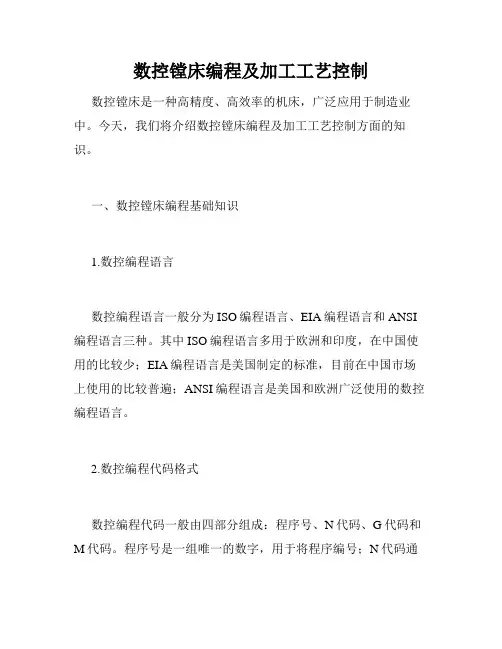 数控镗床编程及加工工艺控制

数控镗床是一种高精度、高效率的机床，广泛应用于制造业中。今天，我们将介绍数控镗床编程及加工工艺控制方面的知识。

一、数控镗床编程基础知识

1.数控编程语言

数控编程语言一般分为ISO编程语言、EIA编程语言和ANSI编程语言三种。其中ISO编程语言多用于欧洲和印度，在中国使用的比较少；EIA编程语言是美国制定的标准，目前在中国市场上使用的比较普遍；ANSI编程语言是美国和欧洲广泛使用的数控编程语言。

2.数控编程代码格式

数控编程代码一般由四部分组成：程序号、N代码、G代码和M代码。程序号是一组唯一的数字，用于将程序编号；N代码通